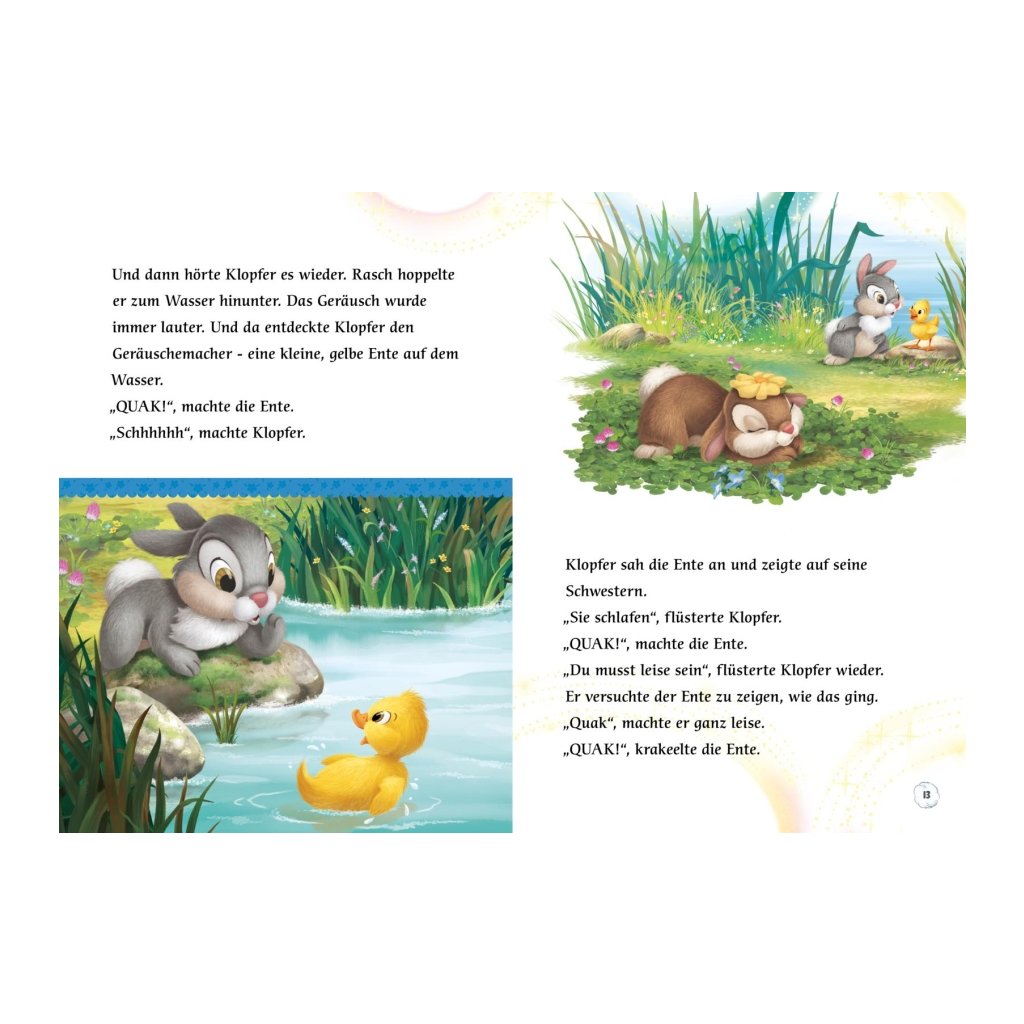 Und dann hörte Klopfer es wieder. Rasch hoppelte er zum Wasser hinunter. Das Geräusch wurde immer lauter. Und da entdeckte Klopfer den Geräuschemacher - eine kleine, gelbe Ente auf dem Wasser.
„QUAK!“, machte die Ente.
„Schhhhhh“, machte Klopfer.

Klopfer sah die Ente an und zeigte auf seine Schwestern.
„Sie schlafen“, flüsterte Klopfer.
„QUAK!“, machte die Ente.
„Du musst leise sein“, flüsterte Klopfer wieder.
Er versuchte der Ente zu zeigen, wie das ging.
„Quak“, machte er ganz leise.
„QUAK!“, krakeelte die Ente.

13